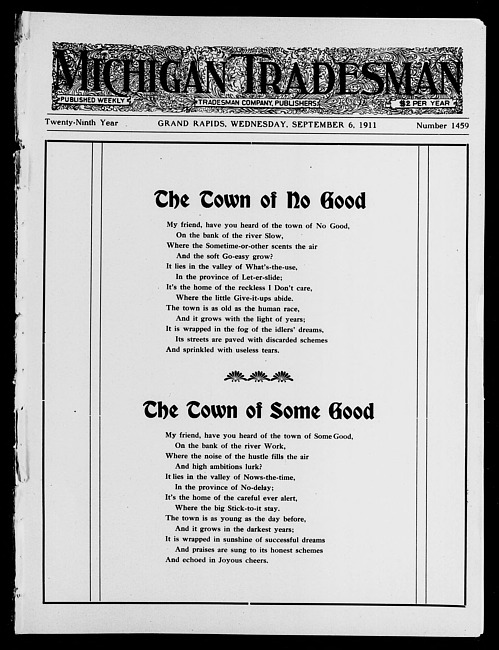 MICHIGAN TRADESMAN

PUBLISHED WEEKLY
TRADESMAN COMPANY, PUBLISHERS
$2 PER YEAR

Twenty-Ninth Year
GRAND RAPIDS, WEDNESDAY, SEPTEMBER 6, 1911
Number 1459

The Town of No Good

My friend, have you heard of the town of No Good,
On the bank of the river Slow,
Where the Sometime-or-other scents the air
And the soft Go-easy grow?
It lies in the valley of What's-the-use,
In the province of Let-er-slide;
It's the home of the reckless I Don't care,
Where the little Give-it-ups abide.
The town is as old as the human race,
And it grows with the light of years;
It is wrapped in the fog of the idlers' dreams,
Its streets are paved with discarded schemes
And sprinkled with useless tears.

The Town of Some Good

My friend, have you heard of the town of Some Good,
On the bank of the river Work,
Where the noise of the hustle fills the air
And high ambitions lurk?
It lies in the valley of Nows-the-time,
In the province of No-delay;
It's the home of the careful ever alert,
Where the big Stick-to-it stay.
The town is as young as the day before,
And it grows in the darkest years;
It is wrapped in sunshine of successful dreams
And praises are sung to its honest schemes
And echoed in Joyous cheers.